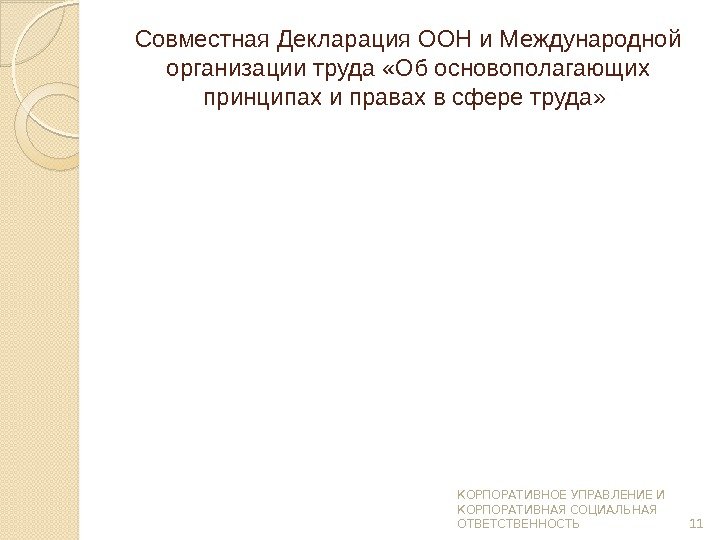 Совместная Декларация ООН и Международной организации труда «Об основополагающих принципах и правах в сфере труда»

КОРПОРАТИВНОЕ УПРАВЛЕНИЕ И КОРПОРАТИВНАЯ СОЦИАЛЬНАЯ ОТВЕТСТВЕННОСТЬ

11